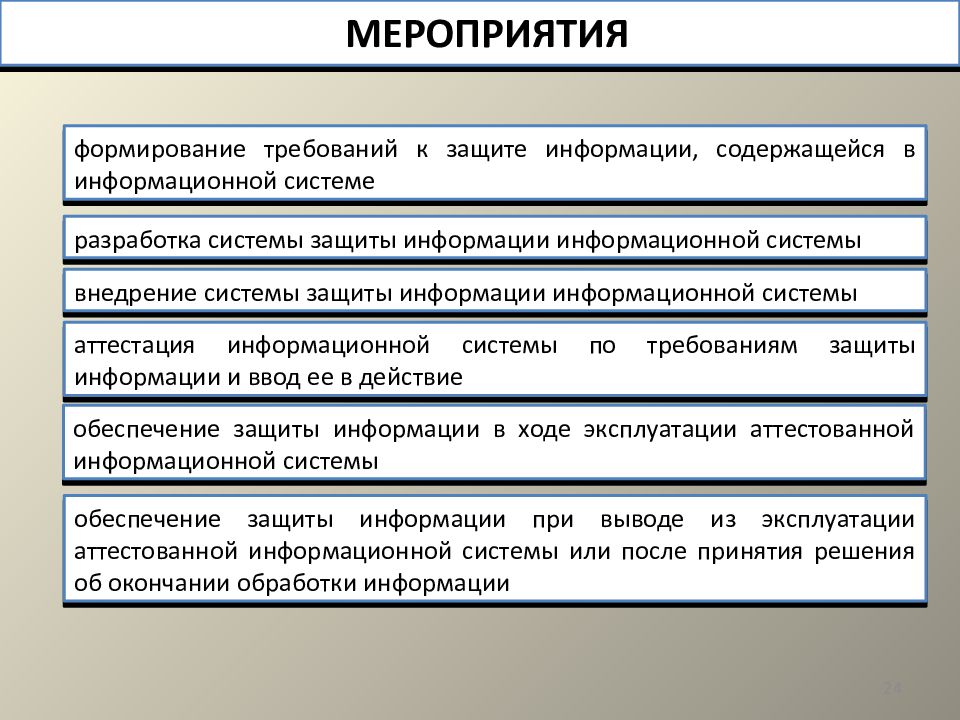 МЕРОПРИЯТИЯ

формирование требований к защите информации, содержащейся в информационной системе

разработка системы защиты информации информационной системы

внедрение системы защиты информации информационной системы

аттестация информационной системы по требованиям защиты информации и ввод ее в действие

обеспечение защиты информации в ходе эксплуатации аттестованной информационной системы

обеспечение защиты информации при выводе из эксплуатации аттестованной информационной системы или после принятия решения об окончании обработки информации

24